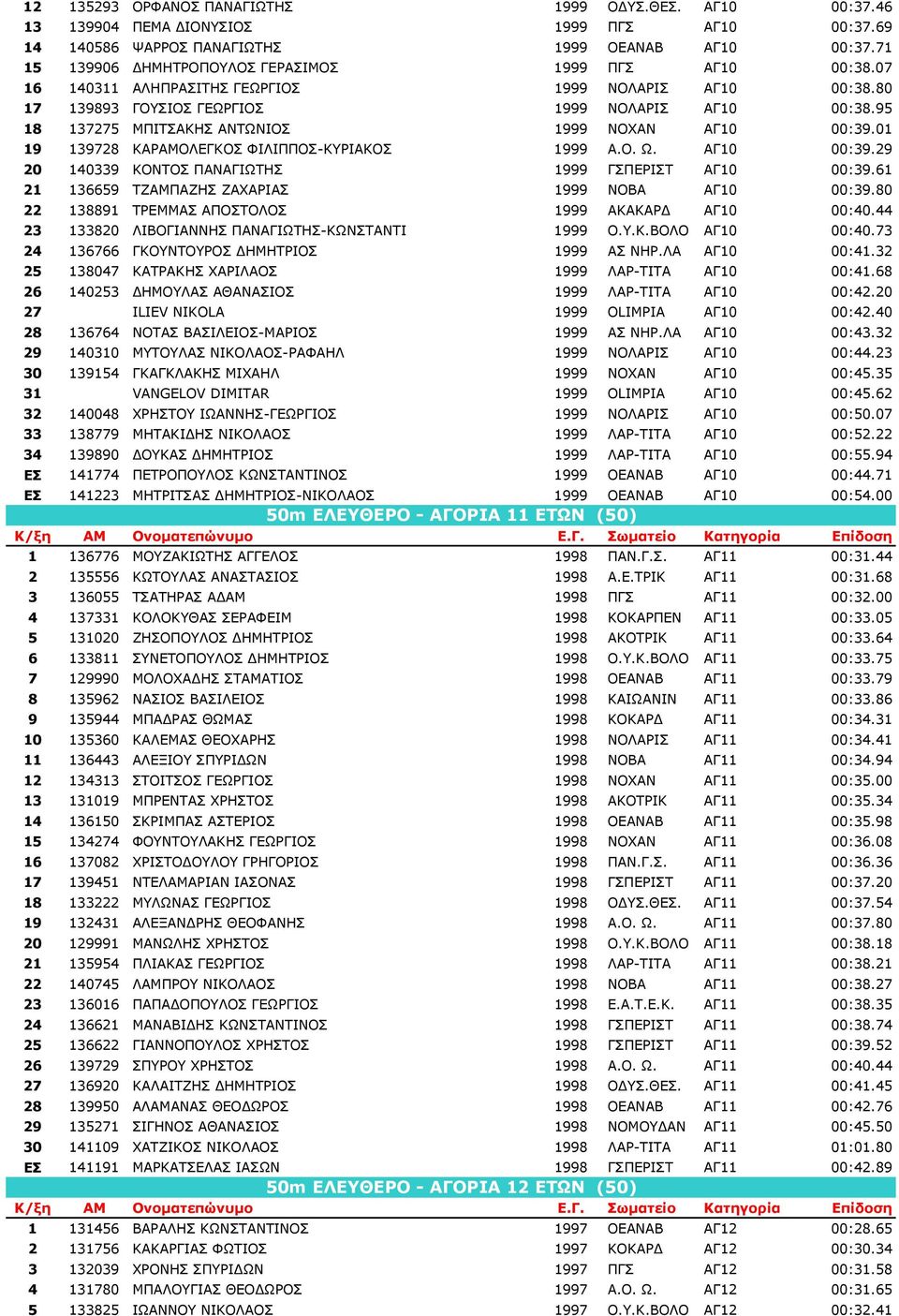 | 12 | 135293 | ΟΡΦΑΝΟΣ ΠΑΝΑΓΙΩΤΗΣ | 1999 | ΟΔΥΣ.ΘΕΣ. | ΑΓ10 | 00:37.46 |
|---|---|---|---|---|---|---|
| 13 | 139904 | ΠΕΜΑ ΔΙΟΝΥΣΙΟΣ | 1999 | ΠΓΣ | ΑΓ10 | 00:37.69 |
| 14 | 140586 | ΨΑΡΡΟΣ ΠΑΝΑΓΙΩΤΗΣ | 1999 | ΟΕΑΝΑΒ | ΑΓ10 | 00:37.71 |
| 15 | 139906 | ΔΗΜΗΤΡΟΠΟΥΛΟΣ ΓΕΡΑΣΙΜΟΣ | 1999 | ΠΓΣ | ΑΓ10 | 00:38.07 |
| 16 | 140311 | ΑΛΗΠΡΑΣΙΤΗΣ ΓΕΩΡΓΙΟΣ | 1999 | ΝΟΛΑΡΙΣ | ΑΓ10 | 00:38.80 |
| 17 | 139893 | ΓΟΥΣΙΟΣ ΓΕΩΡΓΙΟΣ | 1999 | ΝΟΛΑΡΙΣ | ΑΓ10 | 00:38.95 |
| 18 | 137275 | ΜΠΙΤΣΑΚΗΣ ΑΝΤΩΝΙΟΣ | 1999 | ΝΟΧΑΝ | ΑΓ10 | 00:39.01 |
| 19 | 139728 | ΚΑΡΑΜΟΛΕΓΚΟΣ ΦΙΛΙΠΠΟΣ-ΚΥΡΙΑΚΟΣ | 1999 | Α.Ο. Ω. | ΑΓ10 | 00:39.29 |
| 20 | 140339 | ΚΟΝΤΟΣ ΠΑΝΑΓΙΩΤΗΣ | 1999 | ΓΣΠΕΡΙΣΤ | ΑΓ10 | 00:39.61 |
| 21 | 136659 | ΤΖΑΜΠΑΖΗΣ ΖΑΧΑΡΙΑΣ | 1999 | ΝΟΒΑ | ΑΓ10 | 00:39.80 |
| 22 | 138891 | ΤΡΕΜΜΑΣ ΑΠΟΣΤΟΛΟΣ | 1999 | ΑΚΑΚΑΡΔ | ΑΓ10 | 00:40.44 |
| 23 | 133820 | ΛΙΒΟΓΙΑΝΝΗΣ ΠΑΝΑΓΙΩΤΗΣ-ΚΩΝΣΤΑΝΤΙ | 1999 | Ο.Υ.Κ.ΒΟΛΟ | ΑΓ10 | 00:40.73 |
| 24 | 136766 | ΓΚΟΥΝΤΟΥΡΟΣ ΔΗΜΗΤΡΙΟΣ | 1999 | ΑΣ ΝΗΡ.ΛΑ | ΑΓ10 | 00:41.32 |
| 25 | 138047 | ΚΑΤΡΑΚΗΣ ΧΑΡΙΛΑΟΣ | 1999 | ΛΑΡ-ΤΙΤΑ | ΑΓ10 | 00:41.68 |
| 26 | 140253 | ΔΗΜΟΥΛΑΣ ΑΘΑΝΑΣΙΟΣ | 1999 | ΛΑΡ-ΤΙΤΑ | ΑΓ10 | 00:42.20 |
| 27 | | ILIEV NIKOLA | 1999 | OLIMPIA | ΑΓ10 | 00:42.40 |
| 28 | 136764 | ΝΟΤΑΣ ΒΑΣΙΛΕΙΟΣ-ΜΑΡΙΟΣ | 1999 | ΑΣ ΝΗΡ.ΛΑ | ΑΓ10 | 00:43.32 |
| 29 | 140310 | ΜΥΤΟΥΛΑΣ ΝΙΚΟΛΑΟΣ-ΡΑΦΑΗΛ | 1999 | ΝΟΛΑΡΙΣ | ΑΓ10 | 00:44.23 |
| 30 | 139154 | ΓΚΑΓΚΛΑΚΗΣ ΜΙΧΑΗΛ | 1999 | ΝΟΧΑΝ | ΑΓ10 | 00:45.35 |
| 31 | | VANGELOV DIMITAR | 1999 | OLIMPIA | ΑΓ10 | 00:45.62 |
| 32 | 140048 | ΧΡΗΣΤΟΥ ΙΩΑΝΝΗΣ-ΓΕΩΡΓΙΟΣ | 1999 | ΝΟΛΑΡΙΣ | ΑΓ10 | 00:50.07 |
| 33 | 138779 | ΜΗΤΑΚΙΔΗΣ ΝΙΚΟΛΑΟΣ | 1999 | ΛΑΡ-ΤΙΤΑ | ΑΓ10 | 00:52.22 |
| 34 | 139890 | ΔΟΥΚΑΣ ΔΗΜΗΤΡΙΟΣ | 1999 | ΛΑΡ-ΤΙΤΑ | ΑΓ10 | 00:55.94 |
| ΕΣ | 141774 | ΠΕΤΡΟΠΟΥΛΟΣ ΚΩΝΣΤΑΝΤΙΝΟΣ | 1999 | ΟΕΑΝΑΒ | ΑΓ10 | 00:44.71 |
| ΕΣ | 141223 | ΜΗΤΡΙΤΣΑΣ ΔΗΜΗΤΡΙΟΣ-ΝΙΚΟΛΑΟΣ | 1999 | ΟΕΑΝΑΒ | ΑΓ10 | 00:54.00 |

50m ΕΛΕΥΘΕΡΟ - ΑΓΟΡΙΑ 11 ΕΤΩΝ (50)

| Κ/ξη | ΑΜ | Ονοματεπώνυμο | Ε.Γ. | Σωματείο | Κατηγορία | Επίδοση |
|---|---|---|---|---|---|---|
| 1 | 136776 | ΜΟΥΖΑΚΙΩΤΗΣ ΑΓΓΕΛΟΣ | 1998 | ΠΑΝ.Γ.Σ. | ΑΓ11 | 00:31.44 |
| 2 | 135556 | ΚΩΤΟΥΛΑΣ ΑΝΑΣΤΑΣΙΟΣ | 1998 | Α.Ε.ΤΡΙΚ | ΑΓ11 | 00:31.68 |
| 3 | 136055 | ΤΣΑΤΗΡΑΣ ΑΔΑΜ | 1998 | ΠΓΣ | ΑΓ11 | 00:32.00 |
| 4 | 137331 | ΚΟΛΟΚΥΘΑΣ ΣΕΡΑΦΕΙΜ | 1998 | ΚΟΚΑΡΠΕΝ | ΑΓ11 | 00:33.05 |
| 5 | 131020 | ΖΗΣΟΠΟΥΛΟΣ ΔΗΜΗΤΡΙΟΣ | 1998 | ΑΚΟΤΡΙΚ | ΑΓ11 | 00:33.64 |
| 6 | 133811 | ΣΥΝΕΤΟΠΟΥΛΟΣ ΔΗΜΗΤΡΙΟΣ | 1998 | Ο.Υ.Κ.ΒΟΛΟ | ΑΓ11 | 00:33.75 |
| 7 | 129990 | ΜΟΛΟΧΑΔΗΣ ΣΤΑΜΑΤΙΟΣ | 1998 | ΟΕΑΝΑΒ | ΑΓ11 | 00:33.79 |
| 8 | 135962 | ΝΑΣΙΟΣ ΒΑΣΙΛΕΙΟΣ | 1998 | ΚΑΙΩΑΝΙΝ | ΑΓ11 | 00:33.86 |
| 9 | 135944 | ΜΠΑΔΡΑΣ ΘΩΜΑΣ | 1998 | ΚΟΚΑΡΔ | ΑΓ11 | 00:34.31 |
| 10 | 135360 | ΚΑΛΕΜΑΣ ΘΕΟΧΑΡΗΣ | 1998 | ΝΟΛΑΡΙΣ | ΑΓ11 | 00:34.41 |
| 11 | 136443 | ΑΛΕΞΙΟΥ ΣΠΥΡΙΔΩΝ | 1998 | ΝΟΒΑ | ΑΓ11 | 00:34.94 |
| 12 | 134313 | ΣΤΟΙΤΣΟΣ ΓΕΩΡΓΙΟΣ | 1998 | ΝΟΧΑΝ | ΑΓ11 | 00:35.00 |
| 13 | 131019 | ΜΠΡΕΝΤΑΣ ΧΡΗΣΤΟΣ | 1998 | ΑΚΟΤΡΙΚ | ΑΓ11 | 00:35.34 |
| 14 | 136150 | ΣΚΡΙΜΠΑΣ ΑΣΤΕΡΙΟΣ | 1998 | ΟΕΑΝΑΒ | ΑΓ11 | 00:35.98 |
| 15 | 134274 | ΦΟΥΝΤΟΥΛΑΚΗΣ ΓΕΩΡΓΙΟΣ | 1998 | ΝΟΧΑΝ | ΑΓ11 | 00:36.08 |
| 16 | 137082 | ΧΡΙΣΤΟΔΟΥΛΟΥ ΓΡΗΓΟΡΙΟΣ | 1998 | ΠΑΝ.Γ.Σ. | ΑΓ11 | 00:36.36 |
| 17 | 139451 | ΝΤΕΛΑΜΑΡΙΑΝ ΙΑΣΟΝΑΣ | 1998 | ΓΣΠΕΡΙΣΤ | ΑΓ11 | 00:37.20 |
| 18 | 133222 | ΜΥΛΩΝΑΣ ΓΕΩΡΓΙΟΣ | 1998 | ΟΔΥΣ.ΘΕΣ. | ΑΓ11 | 00:37.54 |
| 19 | 132431 | ΑΛΕΞΑΝΔΡΗΣ ΘΕΟΦΑΝΗΣ | 1998 | Α.Ο. Ω. | ΑΓ11 | 00:37.80 |
| 20 | 129991 | ΜΑΝΩΛΗΣ ΧΡΗΣΤΟΣ | 1998 | Ο.Υ.Κ.ΒΟΛΟ | ΑΓ11 | 00:38.18 |
| 21 | 135954 | ΠΛΙΑΚΑΣ ΓΕΩΡΓΙΟΣ | 1998 | ΛΑΡ-ΤΙΤΑ | ΑΓ11 | 00:38.21 |
| 22 | 140745 | ΛΑΜΠΡΟΥ ΝΙΚΟΛΑΟΣ | 1998 | ΝΟΒΑ | ΑΓ11 | 00:38.27 |
| 23 | 136016 | ΠΑΠΑΔΟΠΟΥΛΟΣ ΓΕΩΡΓΙΟΣ | 1998 | Ε.Α.Τ.Ε.Κ. | ΑΓ11 | 00:38.35 |
| 24 | 136621 | ΜΑΝΑΒΙΔΗΣ ΚΩΝΣΤΑΝΤΙΝΟΣ | 1998 | ΓΣΠΕΡΙΣΤ | ΑΓ11 | 00:38.74 |
| 25 | 136622 | ΓΙΑΝΝΟΠΟΥΛΟΣ ΧΡΗΣΤΟΣ | 1998 | ΓΣΠΕΡΙΣΤ | ΑΓ11 | 00:39.52 |
| 26 | 139729 | ΣΠΥΡΟΥ ΧΡΗΣΤΟΣ | 1998 | Α.Ο. Ω. | ΑΓ11 | 00:40.44 |
| 27 | 136920 | ΚΑΛΑΙΤΖΗΣ ΔΗΜΗΤΡΙΟΣ | 1998 | ΟΔΥΣ.ΘΕΣ. | ΑΓ11 | 00:41.45 |
| 28 | 139950 | ΑΛΑΜΑΝΑΣ ΘΕΟΔΩΡΟΣ | 1998 | ΟΕΑΝΑΒ | ΑΓ11 | 00:42.76 |
| 29 | 135271 | ΣΙΓΗΝΟΣ ΑΘΑΝΑΣΙΟΣ | 1998 | ΝΟΜΟΥΔΑΝ | ΑΓ11 | 00:45.50 |
| 30 | 141109 | ΧΑΤΖΙΚΟΣ ΝΙΚΟΛΑΟΣ | 1998 | ΛΑΡ-ΤΙΤΑ | ΑΓ11 | 01:01.80 |
| ΕΣ | 141191 | ΜΑΡΚΑΤΣΕΛΑΣ ΙΑΣΩΝ | 1998 | ΓΣΠΕΡΙΣΤ | ΑΓ11 | 00:42.89 |

50m ΕΛΕΥΘΕΡΟ - ΑΓΟΡΙΑ 12 ΕΤΩΝ (50)

| Κ/ξη | ΑΜ | Ονοματεπώνυμο | Ε.Γ. | Σωματείο | Κατηγορία | Επίδοση |
|---|---|---|---|---|---|---|
| 1 | 131456 | ΒΑΡΑΛΗΣ ΚΩΝΣΤΑΝΤΙΝΟΣ | 1997 | ΟΕΑΝΑΒ | ΑΓ12 | 00:28.65 |
| 2 | 131756 | ΚΑΚΑΡΓΙΑΣ ΦΩΤΙΟΣ | 1997 | ΚΟΚΑΡΔ | ΑΓ12 | 00:30.34 |
| 3 | 132039 | ΧΡΟΝΗΣ ΣΠΥΡΙΔΩΝ | 1997 | ΠΓΣ | ΑΓ12 | 00:31.58 |
| 4 | 131780 | ΜΠΑΛΟΥΓΙΑΣ ΘΕΟΔΩΡΟΣ | 1997 | Α.Ο. Ω. | ΑΓ12 | 00:31.65 |
| 5 | 133825 | ΙΩΑΝΝΟΥ ΝΙΚΟΛΑΟΣ | 1997 | Ο.Υ.Κ.ΒΟΛΟ | ΑΓ12 | 00:32.41 |